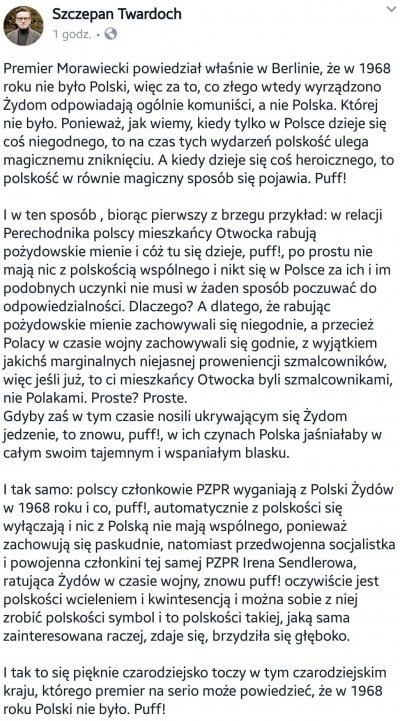 Szczepan Twardoch
1 godz. •

Premier Morawiecki powiedział właśnie w Berlinie, że w 1968 roku nie było Polski, więc za to, co złego wtedy wyrządzono Żydom odpowiadają ogólnie komuniści, a nie Polska. Której nie było. Ponieważ, jak wiemy, kiedy tylko w Polsce dzieje się coś niegodnego, to na czas tych wydarzeń polskość ulega magicznemu zniknięciu. A kiedy dzieje się coś heroicznego, to polskość w równie magiczny sposób się pojawia. Puff!

I w ten sposób , biorąc pierwszy z brzegu przykład: w relacji Perechodnika polscy mieszkańcy Otwocka rabują pożydowskie mienie i cóż tu się dzieje, puff!, po prostu nie mają nic z polskością wspólnego i nikt się w Polsce za ich i im podobnych uczynki nie musi w żaden sposób poczuwać do odpowiedzialności. Dlaczego? A dlatego, że rabując pożydowskie mienie zachowywali się niegodnie, a przecież Polacy w czasie wojny zachowywali się godnie, z wyjątkiem jakichś marginalnych niejasnej proweniencji szmalcowników, więc jeśli już, to ci mieszkańcy Otwocka byli szmalcownikami, nie Polakami. Proste? Proste.
Gdyby zaś w tym czasie nosili ukrywającym się Żydom jedzenie, to znowu, puff!, w ich czynach Polska jaśniałaby w całym swoim tajemnym i wspaniałym blasku.

I tak samo: polscy członkowie PZPR wyganiają z Polski Żydów w 1968 roku i co, puff!, automatycznie z polskości się wyłączają i nic z Polską nie mają wspólnego, ponieważ zachowują się paskudnie, natomiast przedwojenna socjalistka i powojenna członkini tej samej PZPR Irena Sendlerowa, ratująca Żydów w czasie wojny, znowu puff! oczywiście jest polskości wcieleniem i kwintesencją i można sobie z niej zrobić polskości symbol i to polskości takiej, jaką sama zainteresowana raczej, zdaje się, brzydziła się głęboko.

I tak to się pięknie czarodziejsko toczy w tym czarodziejskim kraju, którego premier na serio może powiedzieć, że w 1968 roku Polski nie było. Puff!